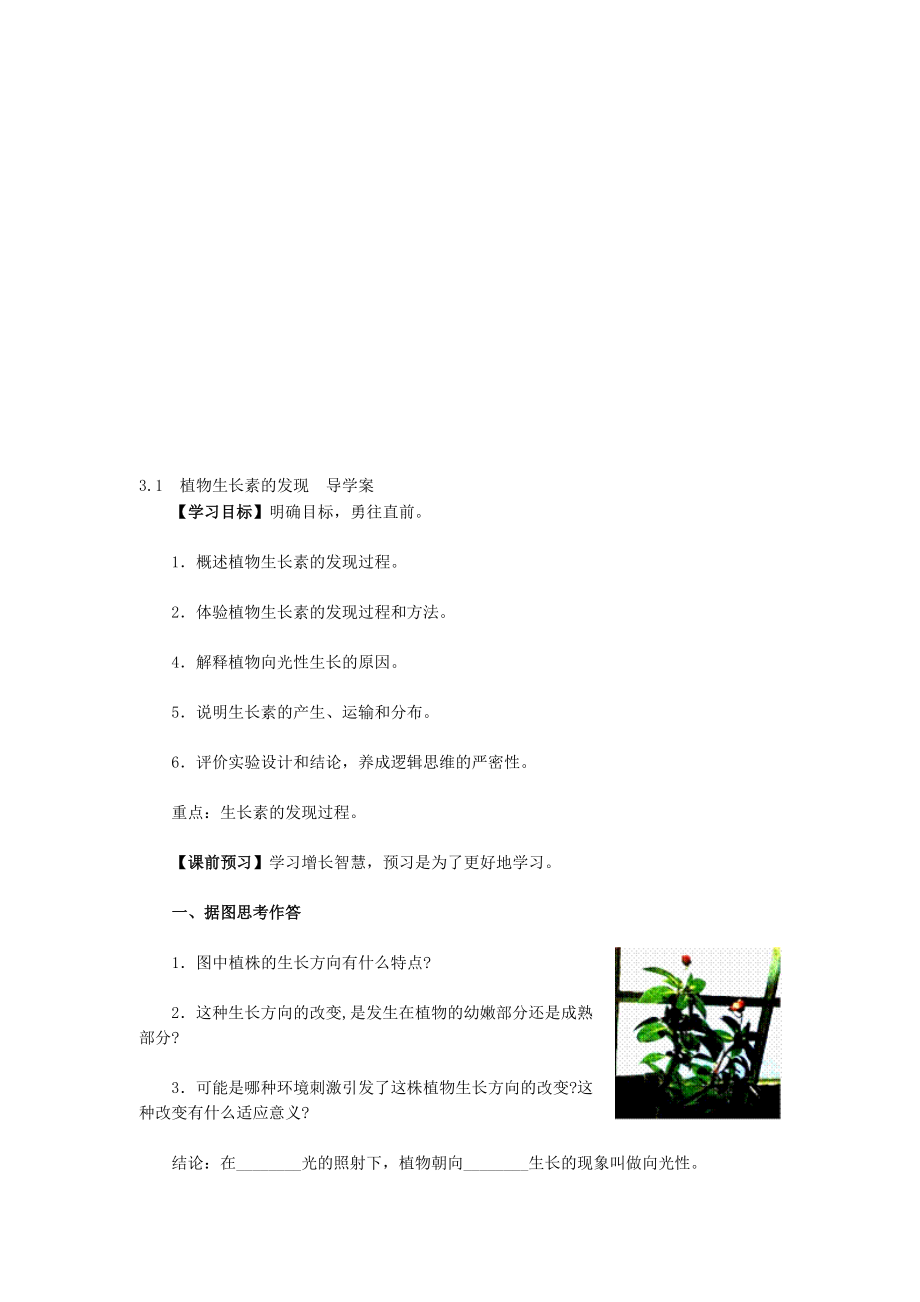 3.1 植物生长素的发现 导学案

【学习目标】明确目标，勇往直前。

1．概述植物生长素的发现过程。

2．体验植物生长素的发现过程和方法。

4．解释植物向光性生长的原因。

5．说明生长素的产生、运输和分布。

6．评价实验设计和结论，养成逻辑思维的严密性。

重点：生长素的发现过程。

【课前预习】学习增长智慧，预习是为了更好地学习。

一、据图思考作答

1．图中植株的生长方向有什么特点?

2．这种生长方向的改变,是发生在植物的幼嫩部分还是成熟部分?

3．可能是哪种环境刺激引发了这株植物生长方向的改变?这种改变有什么适应意义?

结论：在____光的照射下，植物朝向____生长的现象叫做向光性。